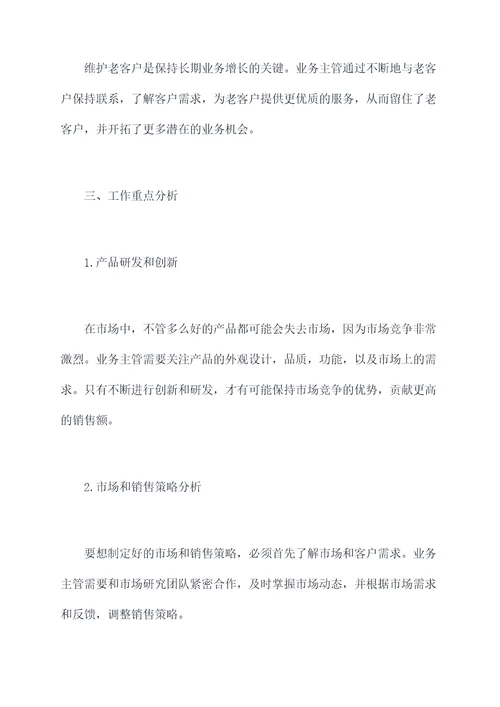 维护老客户是保持长期业务增长的关键。业务主管通过不断地与老客户保持联系，了解客户需求，为老客户提供更优质的服务，从而留住了老客户，并开拓了更多潜在的业务机会。

三、工作重点分析

1.产品研发和创新

在市场中，不管多么好的产品都可能会失去市场，因为市场竞争非常激烈。业务主管需要关注产品的外观设计，品质，功能，以及市场上的需求。只有不断进行创新和研发，才有可能保持市场竞争的优势，贡献更高的销售额。

2.市场和销售策略分析

要想制定好的市场和销售策略，必须首先了解市场和客户需求。业务主管需要和市场研究团队紧密合作，及时掌握市场动态，并根据市场需求和反馈，调整销售策略。